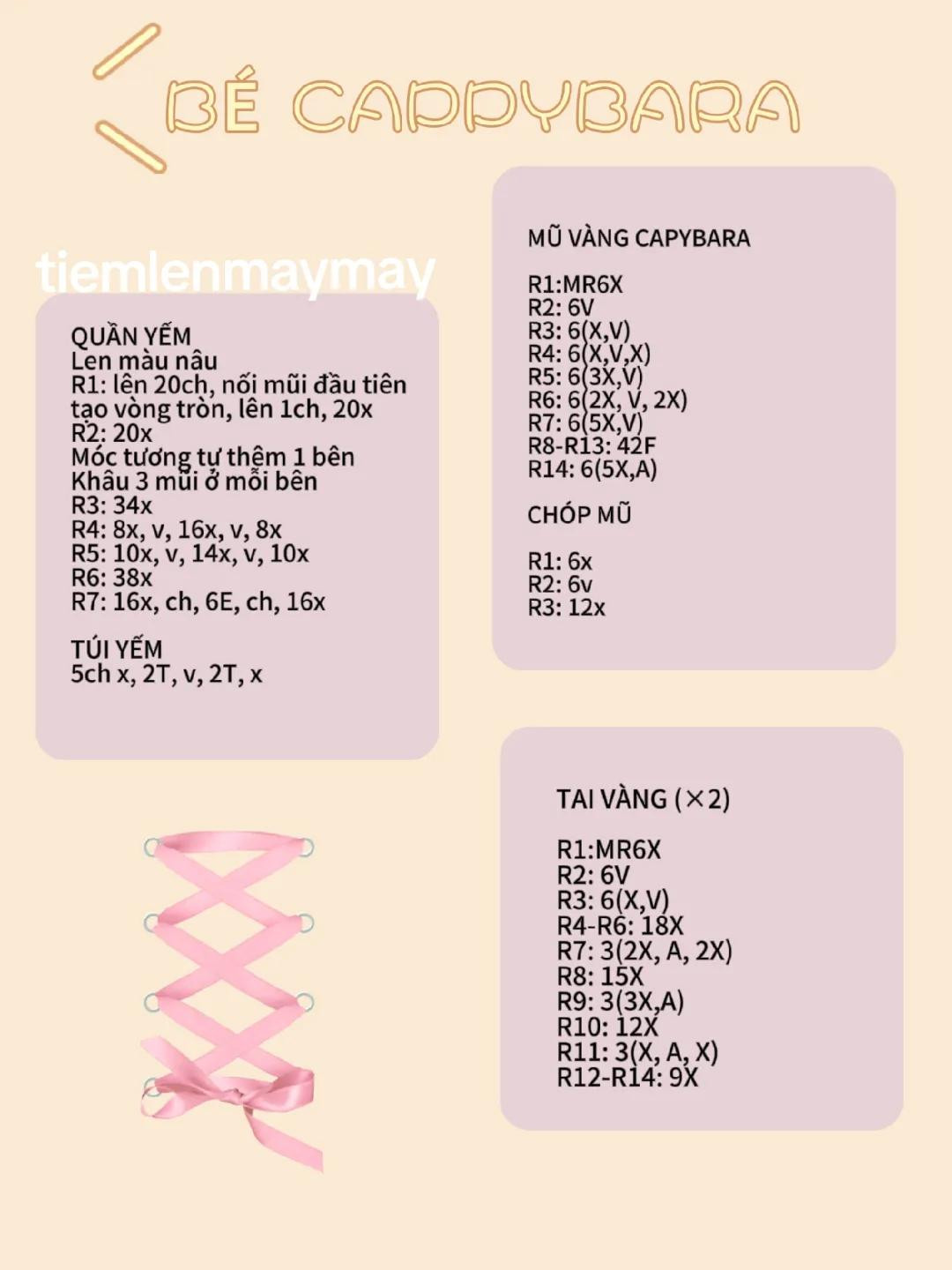 BÉ CAPPYBARA

tiemlenmaymay

QUẦN YẾM
Len màu nâu
R1: lên 20ch, nối mũi đầu tiên tạo vòng tròn, lên 1ch, 20x
R2: 20x
Móc tương tự thêm 1 bên
Khâu 3 mũi ở mỗi bên
R3: 34x
R4: 8x, v, 16x, v, 8x
R5: 10x, v, 14x, v, 10x
R6: 38x
R7: 16x, ch, 6E, ch, 16x

TÚI YẾM
5ch x, 2T, v, 2T, x

MŨ VÀNG CAPYBARA

R1:MR6X
R2: 6V
R3: 6(X,V)
R4: 6(X,V,X)
R5: 6(3X,V)
R6: 6(2X, V, 2X)
R7: 6(5X,V)
R8-R13: 42F
R14: 6(5X,A)

CHÓP MŨ

R1: 6x
R2: 6v
R3: 12x

TAI VÀNG (×2)

R1:MR6X
R2: 6V
R3: 6(X,V)
R4-R6: 18X
R7: 3(2X, A, 2X)
R8: 15X
R9: 3(3X,A)
R10: 12X
R11: 3(X, A, X)
R12-R14: 9X